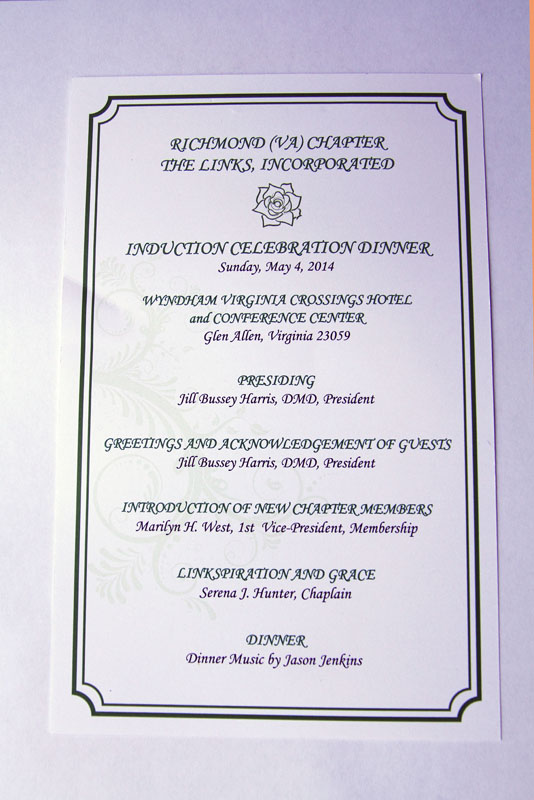 RICHMOND (VA) CHAPTER
THE LINKS, INCORPORATED

INDUCTION CELEBRATION DINNER
Sunday, May 4, 2014

WYNDHAM VIRGINIA CROSSINGS HOTEL
and CONFERENCE CENTER
Glen Allen, Virginia 23059

PRESIDING
Jill Bussey Harris, DMD, President

GREETINGS AND ACKNOWLEDGEMENT OF GUESTS
Jill Bussey Harris, DMD, President

INTRODUCTION OF NEW CHAPTER MEMBERS
Marilyn H. West, 1st Vice-President, Membership

LINKSPIRATION AND GRACE
Serena J. Hunter, Chaplain

DINNER
Dinner Music by Jason Jenkins